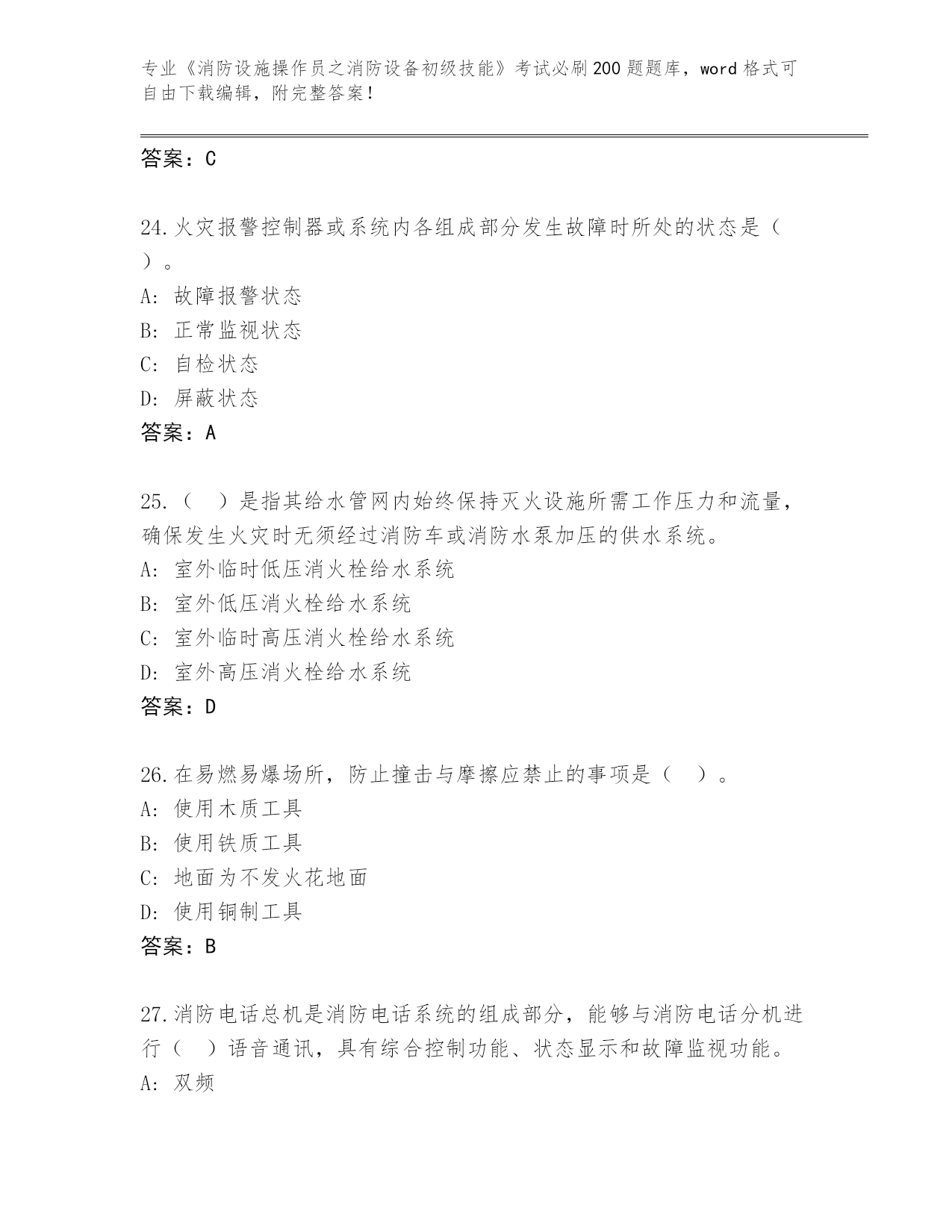 专业《消防设施操作员之消防设备初级技能》考试必刷200题题库，word格式可自由下载编辑，附完整答案！

答案：C

24.火灾报警控制器或系统内各组成部分发生故障时所处的状态是（ ）。
A: 故障报警状态
B: 正常监视状态
C: 自检状态
D: 屏蔽状态
答案：A

25.（ ）是指其给水管网内始终保持灭火设施所需工作压力和流量，确保发生火灾时无须经过消防车或消防水泵加压的供水系统。
A: 室外临时低压消火栓给水系统
B: 室外低压消火栓给水系统
C: 室外临时高压消火栓给水系统
D: 室外高压消火栓给水系统
答案：D

26.在易燃易爆场所，防止撞击与摩擦应禁止的事项是（ ）。
A: 使用木质工具
B: 使用铁质工具
C: 地面为不发火花地面
D: 使用铜制工具
答案：B

27.消防电话总机是消防电话系统的组成部分，能够与消防电话分机进行（ ）语音通讯，具有综合控制功能、状态显示和故障监视功能。
A: 双频